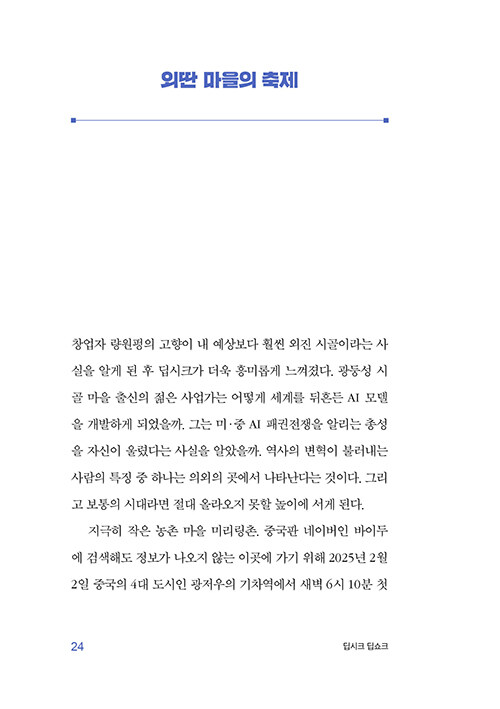 외딴 마을의 축제

창업자 량원펑의 고향이 내 예상보다 훨씬 외진 시골이라는 사실을 알게 된 후 딥시크가 더욱 흥미롭게 느껴졌다. 광둥성 시골 마을 출신의 젊은 사업가는 어떻게 세계를 뒤흔든 AI 모델을 개발하게 되었을까. 그는 미·중 AI 패권전쟁을 알리는 총성을 자신이 울렸다는 사실을 알았을까. 역사의 변혁이 불러내는 사람의 특징 중 하나는 의외의 곳에서 나타난다는 것이다. 그리고 보통의 시대라면 절대 올라오지 못할 높이에 서게 된다.

지극히 작은 농촌 마을 미리링촌. 중국판 네이버인 바이두에 검색해도 정보가 나오지 않는 이곳에 가기 위해 2025년 2월 2일 중국의 4대 도시인 광저우의 기차역에서 새벽 6시 10분 첫

24

딥시크 딥쇼크